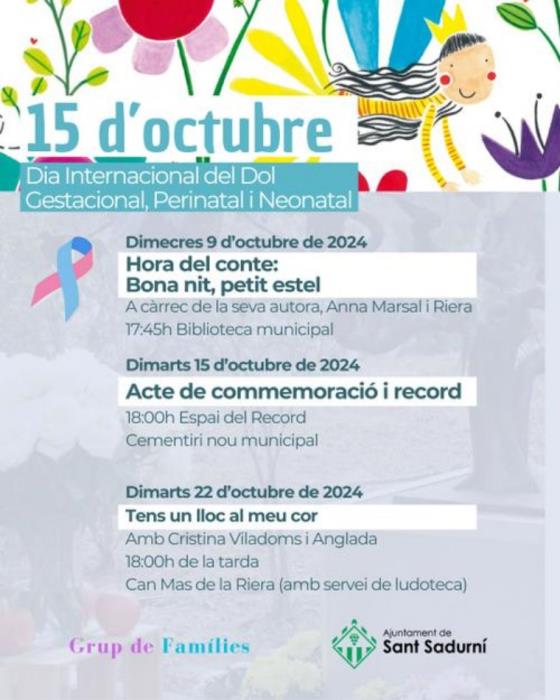 15 d'octubre

Dia Internacional del Dol Gestacional, Perinatal i Neonatal

Dimecres 9 d'octubre de 2024

Hora del conte: Bona nit, petit estel

A càrrec de la seva autora, Anna Marsal i Riera

17:45h Biblioteca municipal

Dimarts 15 d'octubre de 2024

Acte de commemoració i record

18:00h Espai del Record

Cementiri nou municipal

Dimarts 22 d'octubre de 2024

Tens un lloc al meu cor

Amb Cristina Viladoms i Anglada

18:00h de la tarda

Can Mas de la Riera (amb servei de ludoteca)

Grup de Famílies

Ajuntament de Sant Sadurní